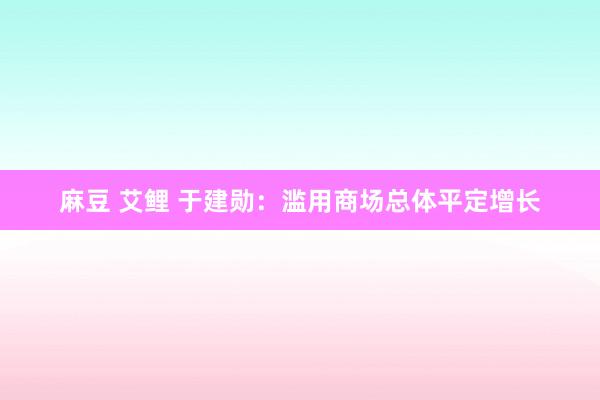 麻豆 艾鲤 于建勋：滥用商场总体平定增长